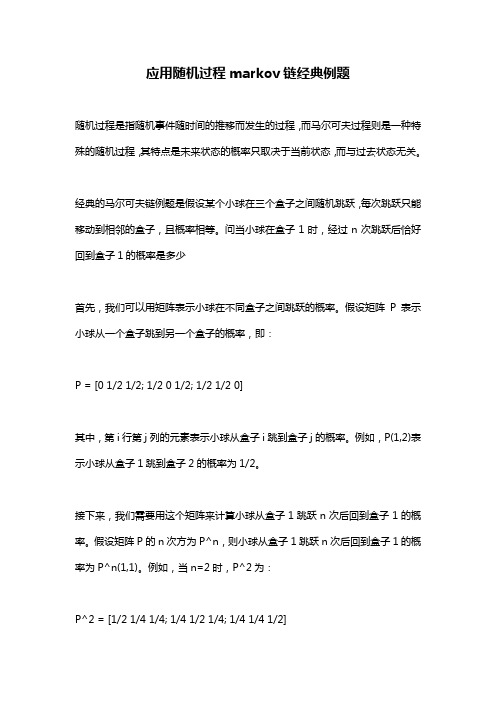 应用随机过程 markov 链经典例题

随机过程是指随机事件随时间的推移而发生的过程，而马尔可夫过程则是一种特殊的随机过程，其特点是未来状态的概率只取决于当前状态，而与过去状态无关。

经典的马尔可夫链例题是假设某个小球在三个盒子之间随机跳跃，每次跳跃只能移动到相邻的盒子，且概率相等。问当小球在盒子 1 时，经过 n 次跳跃后恰好回到盒子 1 的概率是多少

首先，我们可以用矩阵表示小球在不同盒子之间跳跃的概率。假设矩阵 P 表示小球从一个盒子跳到另一个盒子的概率，即：

P = [0 1/2 1/2; 1/2 0 1/2; 1/2 1/2 0]

其中，第 i 行第 j 列的元素表示小球从盒子 i 跳到盒子 j 的概率。例如，P(1,2)表示小球从盒子 1 跳到盒子 2 的概率为 1/2。

接下来，我们需要用这个矩阵来计算小球从盒子 1 跳跃 n 次后回到盒子 1 的概率。假设矩阵 P 的 n 次方为 P^n，则小球从盒子 1 跳跃 n 次后回到盒子 1 的概率为 P^n(1,1)。例如，当 n=2 时，P^2 为：

P^2 = [1/2 1/4 1/4; 1/4 1/2 1/4; 1/4 1/4 1/2]